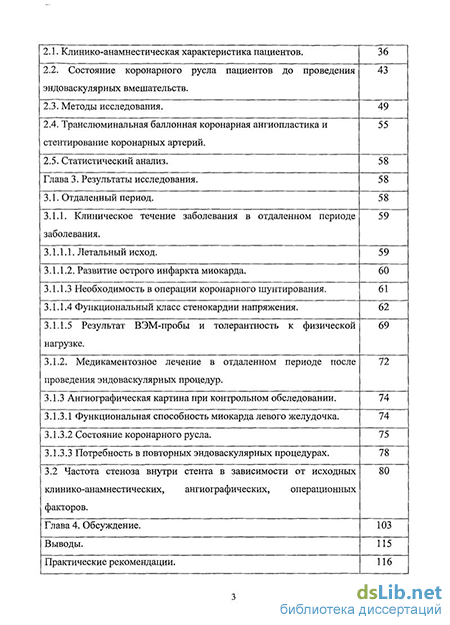 | | |
|---|---|
| 2.1. Клинико-анамнестическая характеристика пациентов. | 36 |
| 2.2. Состояние коронарного русла пациентов до проведения эндоваскулярных вмешательств. | 43 |
| 2.3. Методы исследования. | 49 |
| 2.4. Транслюминальная баллонная коронарная ангиопластика и стентирование коронарных артерий. | 55 |
| 2.5. Статистический анализ. | 58 |
| Глава 3. Результаты исследования. | 58 |
| 3.1. Отдаленный период. | 58 |
| 3.1.1. Клиническое течение заболевания в отдаленном периоде заболевания. | 59 |
| 3.1.1.1. Летальный исход. | 59 |
| 3.1.1.2. Развитие острого инфаркта миокарда. | 60 |
| 3.1.1.3 Необходимость в операции коронарного шунтирования. | 61 |
| 3.1.1.4 Функциональный класс стенокардии напряжения. | 62 |
| 3.1.1.5 Результат ВЭМ-пробы и толерантность к физической нагрузке. | 69 |
| 3.1.2. Медикаментозное лечение в отдаленном периоде после проведения эндоваскулярных процедур. | 72 |
| 3.1.3 Ангиографическая картина при контрольном обследовании. | 74 |
| 3.1.3.1 Функциональная способность миокарда левого желудочка. | 74 |
| 3.1.3.2 Состояние коронарного русла. | 75 |
| 3.1.3.3 Потребность в повторных эндоваскулярных процедурах. | 78 |
| 3.2 Частота стеноза внутри стента в зависимости от исходных клинико-анамнестических, ангиографических, операционных факторов. | 80 |
| Глава 4. Обсуждение. | 103 |
| Выводы. | 115 |
| Практические рекомендации. | 116 |

3

dsLib.net
библиотека диссертаций